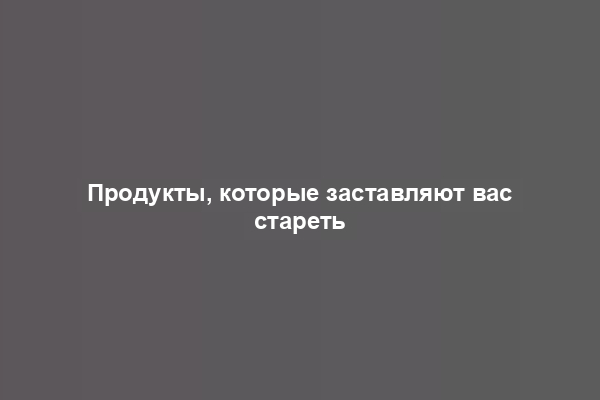 Продукты, которые заставляют вас стареть